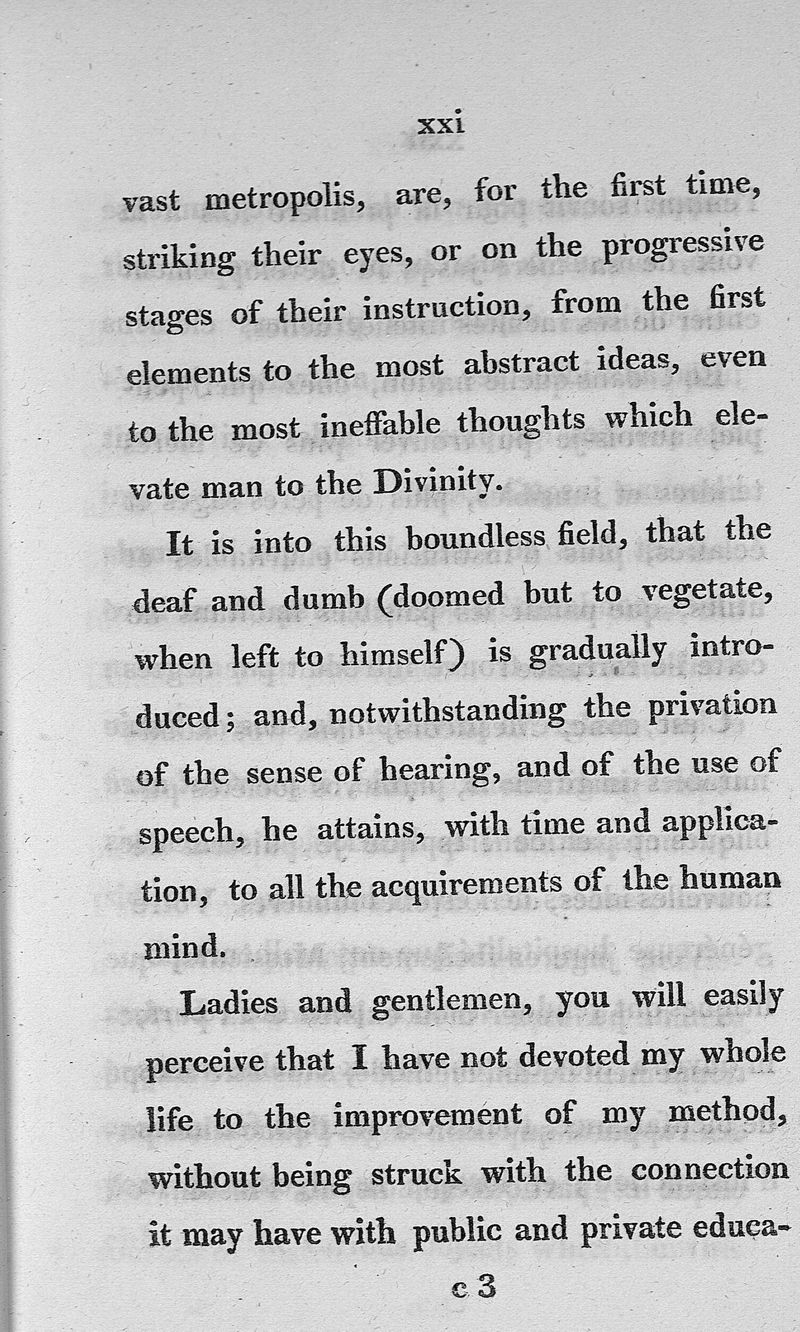 xxi

vast metropolis, are, for the first time, striking their eyes, or on the progressive stages of their instruction, from the first elements to the most abstract ideas, even to the most ineffable thoughts which elevate man to the Divinity.

It is into this boundless field, that the deaf and dumb (doomed but to vegetate, when left to himself) is gradually introduced; and, notwithstanding the privation of the sense of hearing, and of the use of speech, he attains, with time and application, to all the acquirements of the human mind.

Ladies and gentlemen, you will easily perceive that I have not devoted my whole life to the improvement of my method, without being struck with the connection it may have with public and private educa-

c 3